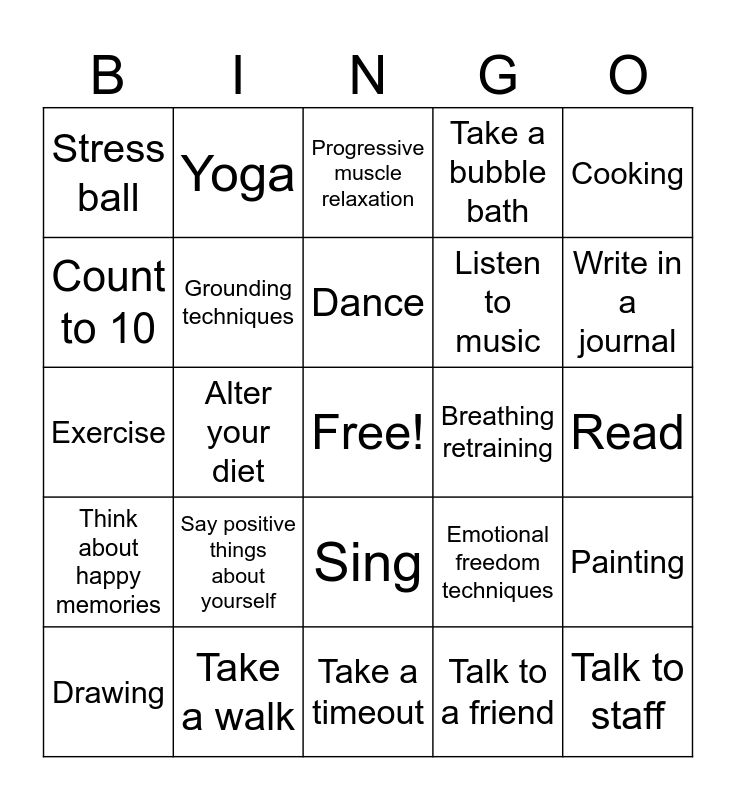 | B | I | N | G | O |
|---|---|---|---|---|
| Stress ball | Yoga | Progressive muscle relaxation | Take a bubble bath | Cooking |
| Count to 10 | Grounding techniques | Dance | Listen to music | Write in a journal |
| Exercise | Alter your diet | Free! | Breathing retraining | Read |
| Think about happy memories | Say positive things about yourself | Sing | Emotional freedom techniques | Painting |
| Drawing | Take a walk | Take a timeout | Talk to a friend | Talk to staff |